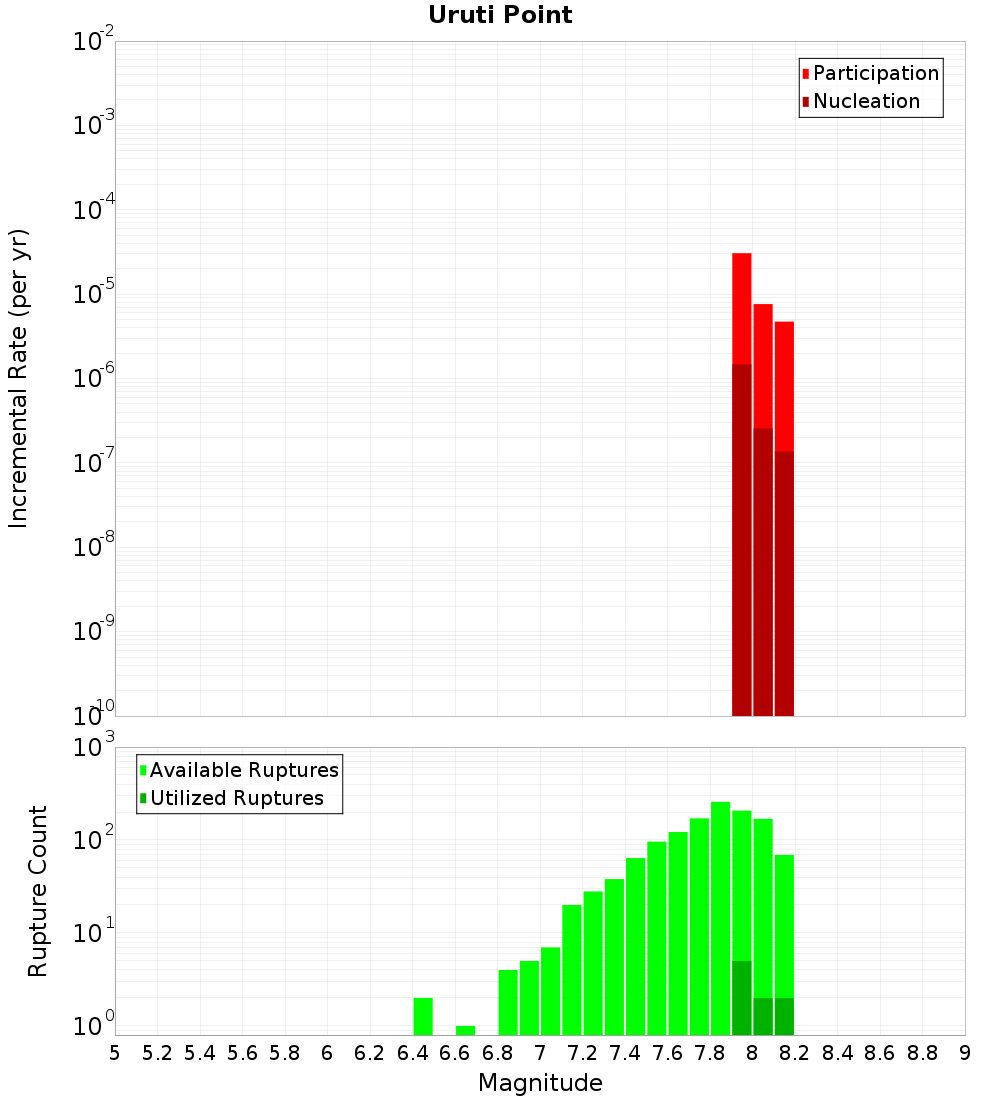 Uruti Point

Participation
Nucleation

Incremental Rate (per yr)

$10^{-2}$
$10^{-3}$
$10^{-4}$
$10^{-5}$
$10^{-6}$
$10^{-7}$
$10^{-8}$
$10^{-9}$
$10^{-10}$

Available Ruptures
Utilized Ruptures

Rupture Count

$10^{3}$
$10^{2}$
$10^{1}$
$10^{0}$

5 5.2 5.4 5.6 5.8 6 6.2 6.4 6.6 6.8 7 7.2 7.4 7.6 7.8 8 8.2 8.4 8.6 8.8 9

Magnitude